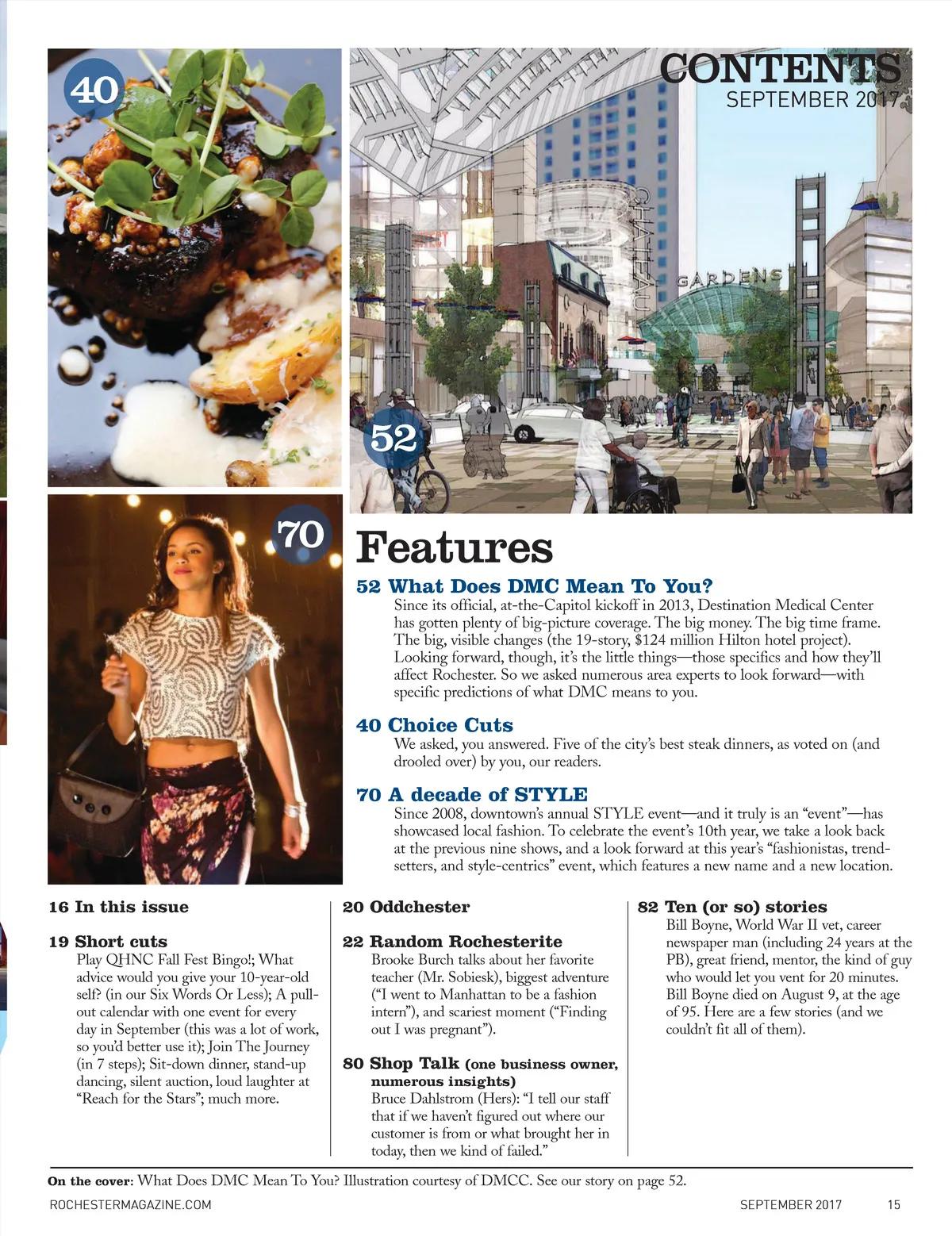 40

CONTENTS
SEPTEMBER 2017

CHATEAU

GARDENS

52

70

Features

52 What Does DMC Mean To You?
Since its official, at-the-Capitol kickoff in 2013, Destination Medical Center has gotten plenty of big-picture coverage. The big money. The big time frame. The big, visible changes (the 19-story, $124 million Hilton hotel project). Looking forward, though, it's the little things—those specifics and how they'll affect Rochester. So we asked numerous area experts to look forward—with specific predictions of what DMC means to you.

40 Choice Cuts
We asked, you answered. Five of the city's best steak dinners, as voted on (and drooled over) by you, our readers.

70 A decade of STYLE
Since 2008, downtown's annual STYLE event—and it truly is an "event"—has showcased local fashion. To celebrate the event's 10th year, we take a look back at the previous nine shows, and a look forward at this year's "fashionistas, trendsetters, and style-centrics" event, which features a new name and a new location.

16 In this issue

19 Short cuts
Play QHNC Fall Fest Bingo!; What advice would you give your 10-year-old self? (in our Six Words Or Less); A pull-out calendar with one event for every day in September (this was a lot of work, so you'd better use it); Join The Journey (in 7 steps); Sit-down dinner, stand-up dancing, silent auction, loud laughter at "Reach for the Stars"; much more.

20 Oddchester

22 Random Rochesterite
Brooke Burch talks about her favorite teacher (Mr. Sobiesk), biggest adventure ("I went to Manhattan to be a fashion intern"), and scariest moment ("Finding out I was pregnant").

80 Shop Talk (one business owner, numerous insights)
Bruce Dahlstrom (Hers): "I tell our staff that if we haven't figured out where our customer is from or what brought her in today, then we kind of failed."

82 Ten (or so) stories
Bill Boyne, World War II vet, career newspaper man (including 24 years at the PB), great friend, mentor, the kind of guy who would let you vent for 20 minutes. Bill Boyne died on August 9, at the age of 95. Here are a few stories (and we couldn't fit all of them).

On the cover: What Does DMC Mean To You? Illustration courtesy of DMCC. See our story on page 52.

ROCHESTERMAGAZINE.COM SEPTEMBER 2017 15